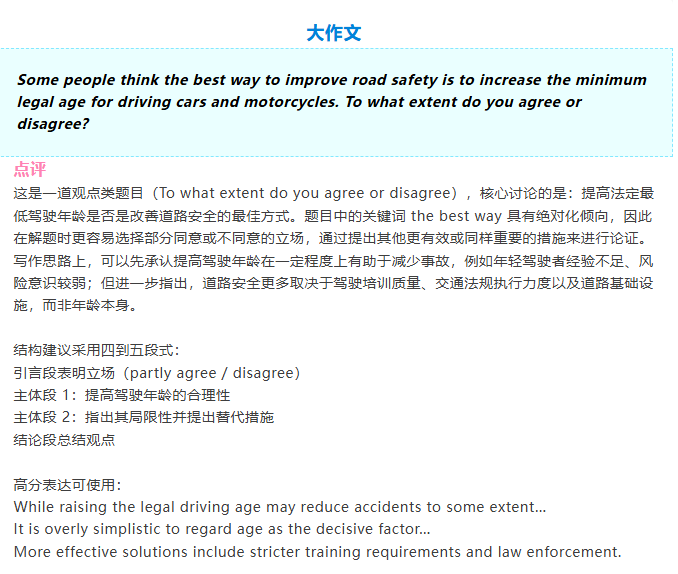 大作文

Some people think the best way to improve road safety is to increase the minimum legal age for driving cars and motorcycles. To what extent do you agree or disagree?

点评

这是一道观点类题目（To what extent do you agree or disagree），核心讨论的是：提高法定最低驾驶年龄是否是改善道路安全的最佳方式。题目中的关键词the best way具有绝对化倾向，因此在解题时更容易选择部分同意或不同意的立场，通过提出其他更有效或同样重要的措施来进行论证。写作思路上，可以先承认提高驾驶年龄在一定程度上有助于减少事故，例如年轻驾驶者经验不足、风险意识较弱；但进一步指出，道路安全更多取决于驾驶培训质量、交通法规执行力度以及道路基础设施，而非年龄本身。

结构建议采用四到五段式：
引言段表明立场（partly agree / disagree）
主体段1：提高驾驶年龄的合理性
主体段2：指出其局限性并提出替代措施
结论段总结观点

高分表达可使用：
While raising the legal driving age may reduce accidents to some extent...
It is overly simplistic to regard age as the decisive factor...
More effective solutions include stricter training requirements and law enforcement.